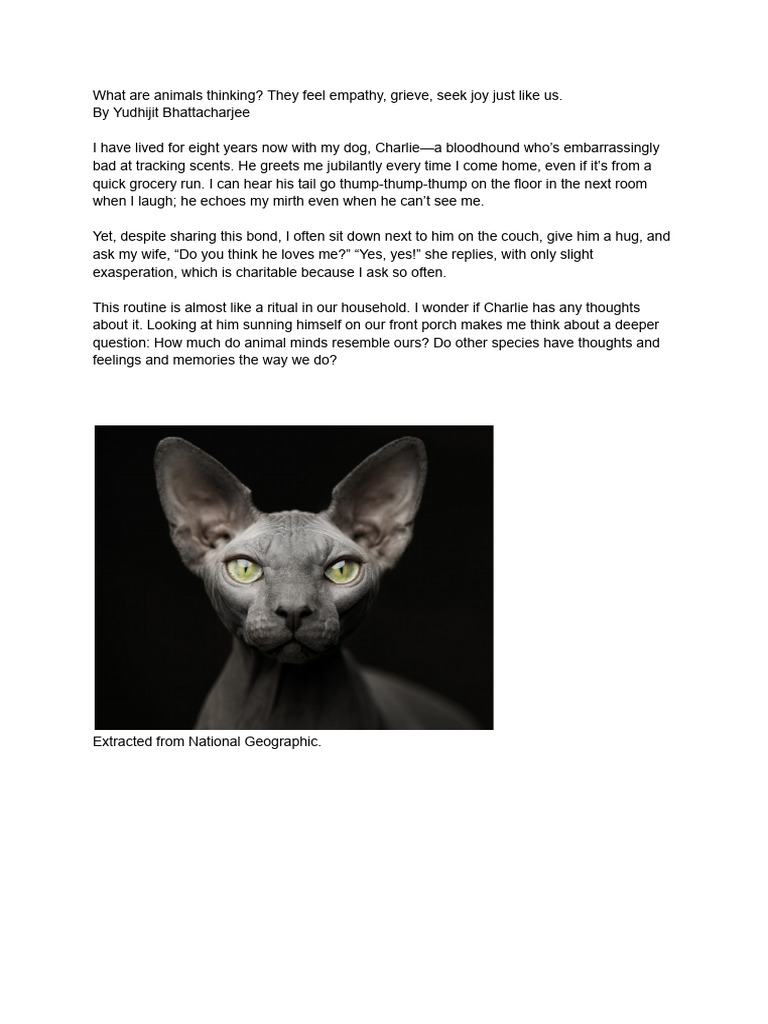 What are animals thinking? They feel empathy, grieve, seek joy just like us.
By Yudhijit Bhattacharjee

I have lived for eight years now with my dog, Charlie—a bloodhound who's embarrassingly bad at tracking scents. He greets me jubilantly every time I come home, even if it's from a quick grocery run. I can hear his tail go thump-thump-thump on the floor in the next room when I laugh; he echoes my mirth even when he can't see me.

Yet, despite sharing this bond, I often sit down next to him on the couch, give him a hug, and ask my wife, "Do you think he loves me?" "Yes, yes!" she replies, with only slight exasperation, which is charitable because I ask so often.

This routine is almost like a ritual in our household. I wonder if Charlie has any thoughts about it. Looking at him sunning himself on our front porch makes me think about a deeper question: How much do animal minds resemble ours? Do other species have thoughts and feelings and memories the way we do?

Extracted from National Geographic.